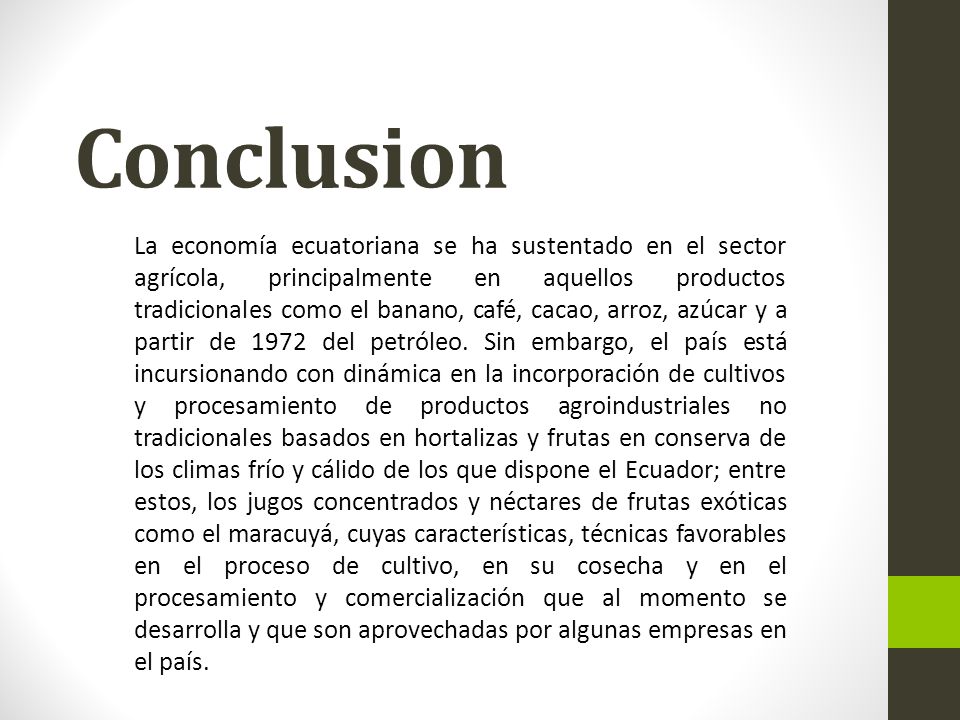 Conclusion

La economía ecuatoriana se ha sustentado en el sector agrícola, principalmente en aquellos productos tradicionales como el banano, café, cacao, arroz, azúcar y a partir de 1972 del petróleo. Sin embargo, el país está incursionando con dinámica en la incorporación de cultivos y procesamiento de productos agroindustriales no tradicionales basados en hortalizas y frutas en conserva de los climas frío y cálido de los que dispone el Ecuador; entre estos, los jugos concentrados y néctares de frutas exóticas como el maracuyá, cuyas características, técnicas favorables en el proceso de cultivo, en su cosecha y en el procesamiento y comercialización que al momento se desarrolla y que son aprovechadas por algunas empresas en el país.